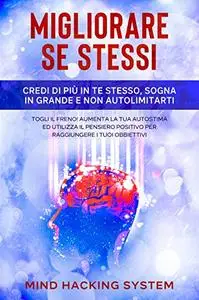 MIGLIORARE SE STESSI

CREDI DI PIÙ IN TE STESSO, SOGNA IN GRANDE E NON AUTOLIMITARTI

TOGLI IL FRENO! AUMENTA LA TUA AUTOSTIMA ED UTILIZZA IL PENSIERO POSITIVO PER RAGGIUNGERE I TUOI OBBIETTIVI

MIND HACKING SYSTEM